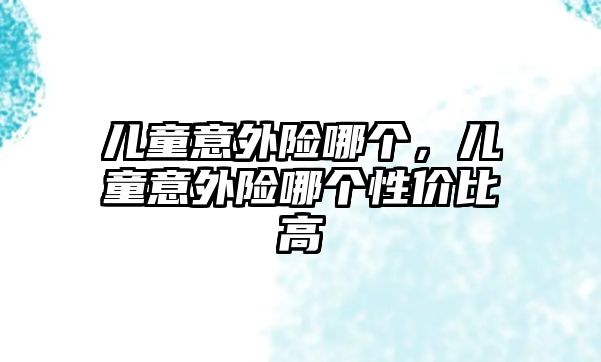 儿童意外险哪个，儿童意外险哪个性价比高